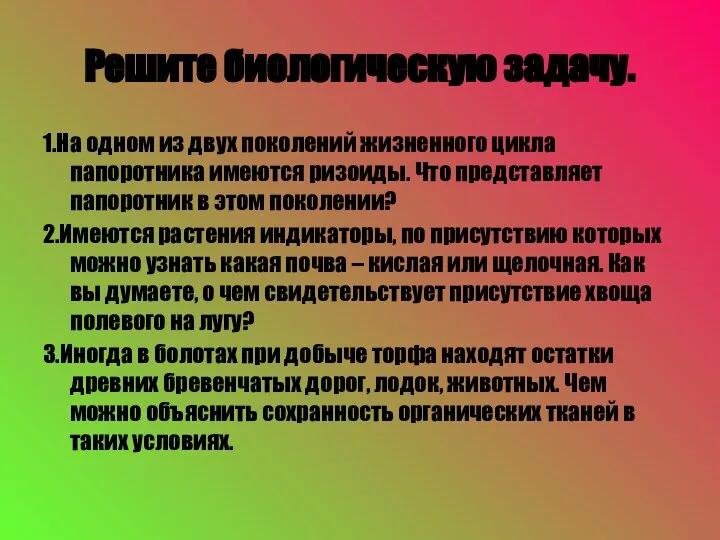 Решите биологическую задачу.

1.На одном из двух поколений жизненного цикла папоротника имеются ризоиды. Что представляет папоротник в этом поколении?

2.Имеются растения индикаторы, по присутствию которых можно узнать какая почва – кислая или щелочная. Как вы думаете, о чем свидетельствует присутствие хвоща полевого на лугу?

3.Иногда в болотах при добыче торфа находят остатки древних бревенчатых дорог, лодок, животных. Чем можно объяснить сохранность органических тканей в таких условиях.